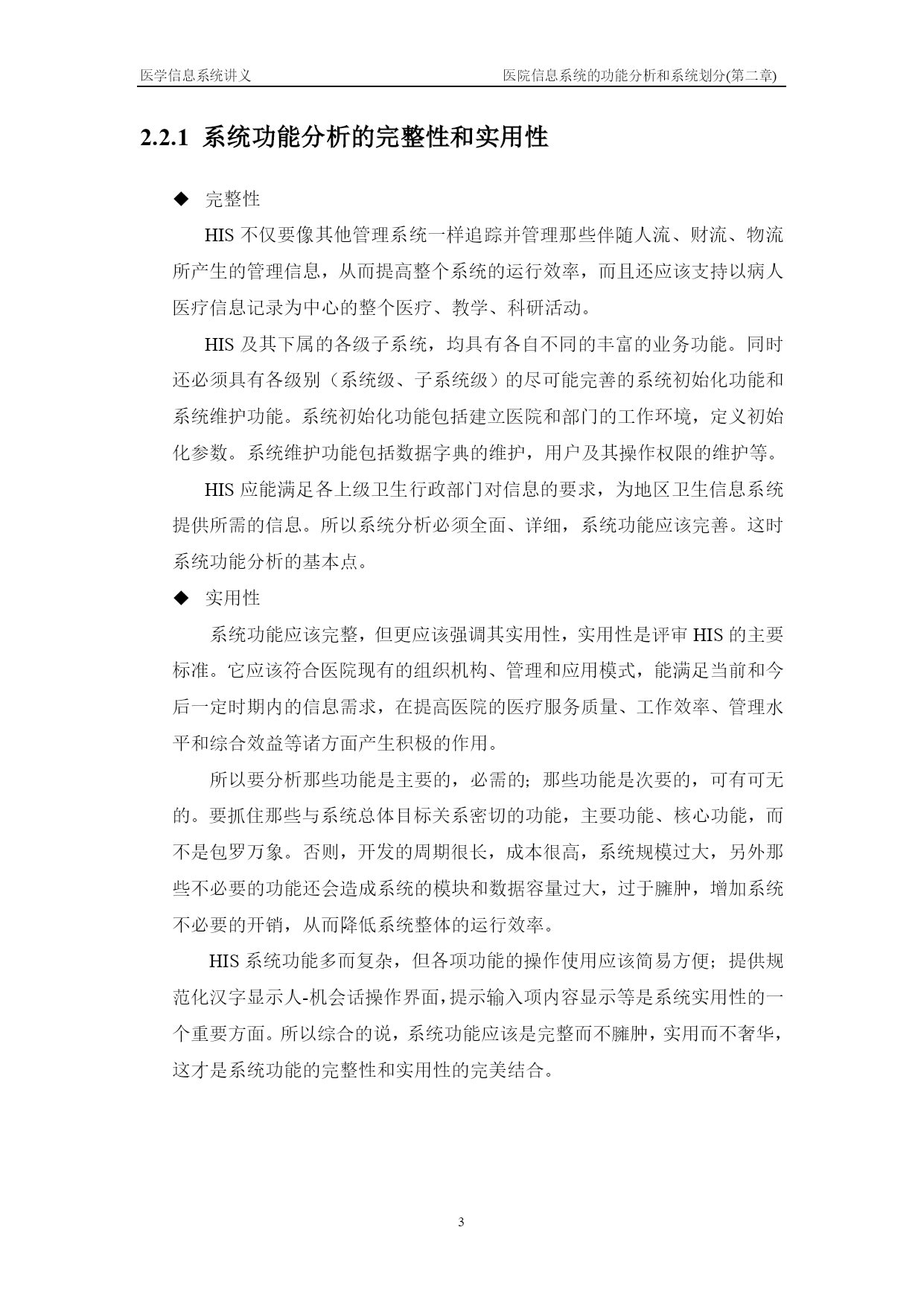 医学信息系统讲义　　医院信息系统的功能分析和系统划分(第二章)

2.2.1 系统功能分析的完整性和实用性

◆ 完整性

HIS 不仅要像其他管理系统一样追踪并管理那些伴随人流、财流、物流所产生的管理信息，从而提高整个系统的运行效率，而且还应该支持以病人医疗信息记录为中心的整个医疗、教学、科研活动。

HIS 及其下属的各级子系统，均具有各自不同的丰富的业务功能。同时还必须具有各级别（系统级、子系统级）的尽可能完善的系统初始化功能和系统维护功能。系统初始化功能包括建立医院和部门的工作环境，定义初始化参数。系统维护功能包括数据字典的维护，用户及其操作权限的维护等。

HIS 应能满足各上级卫生行政部门对信息的要求，为地区卫生信息系统提供所需的信息。所以系统分析必须全面、详细，系统功能应该完善。这时系统功能分析的基本点。

◆ 实用性

系统功能应该完整，但更应该强调其实用性，实用性是评审 HIS 的主要标准。它应该符合医院现有的组织机构、管理和应用模式，能满足当前和今后一定时期内的信息需求，在提高医院的医疗服务质量、工作效率、管理水平和综合效益等诸方面产生积极的作用。

所以要分析那些功能是主要的，必需的；那些功能是次要的，可有可无的。要抓住那些与系统总体目标关系密切的功能，主要功能、核心功能，而不是包罗万象。否则，开发的周期很长，成本很高，系统规模过大，另外那些不必要的功能还会造成系统的模块和数据容量过大，过于臃肿，增加系统不必要的开销，从而降低系统整体的运行效率。

HIS 系统功能多而复杂，但各项功能的操作使用应该简易方便；提供规范化汉字显示人-机会话操作界面，提示输入项内容显示等是系统实用性的一个重要方面。所以综合的说，系统功能应该是完整而不臃肿，实用而不奢华，这才是系统功能的完整性和实用性的完美结合。

3